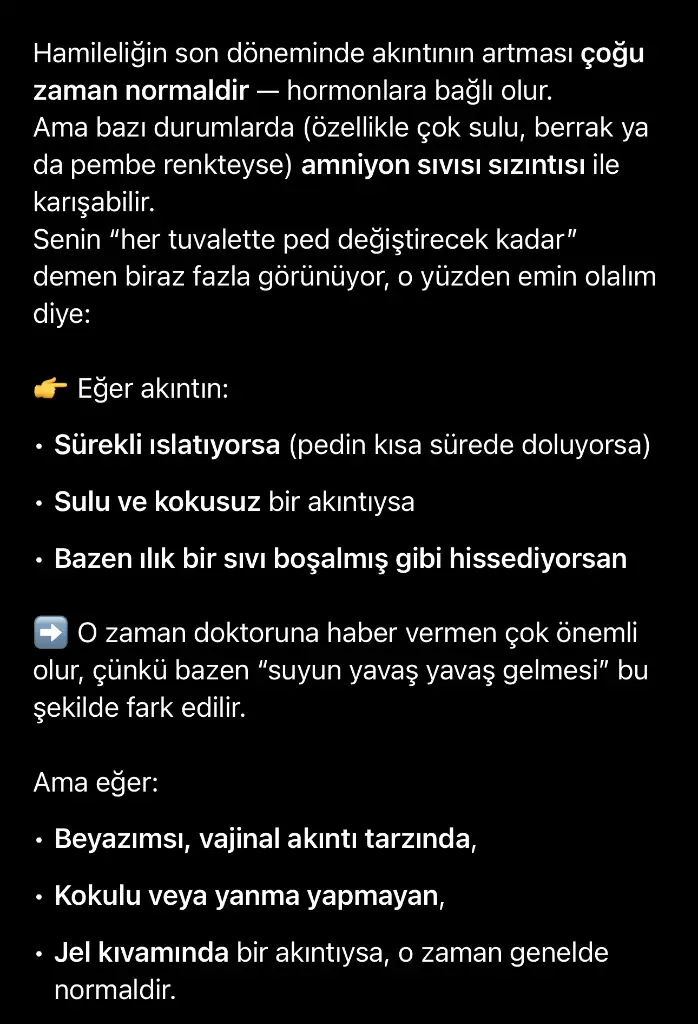 Hamileliğin son döneminde akıntının artması çoğu zaman normaldir — hormonlara bağlı olur.
Ama bazı durumlarda (özellikle çok sulu, berrak ya da pembe renkteyse) amniyon sıvısı sızıntısı ile karışabilir.
Senin “her tuvalette ped değiştirecek kadar” demen biraz fazla görünüyor, o yüzden emin olalım diye:

👉 Eğer akıntın:

• Sürekli ıslatıyorsa (pedin kısa sürede doluyorsa)

• Sulu ve kokusuz bir akıntıysa

• Bazen ılık bir sıvı boşalmış gibi hissediyorsan

➡️ O zaman doktoruna haber vermen çok önemli olur, çünkü bazen “suyun yavaş yavaş gelmesi” bu şekilde fark edilir.

Ama eğer:

• Beyazımsı, vajinal akıntı tarzında,

• Kokulu veya yanma yapmayan,

• Jel kıvamında bir akıntıysa, o zaman genelde normaldir.